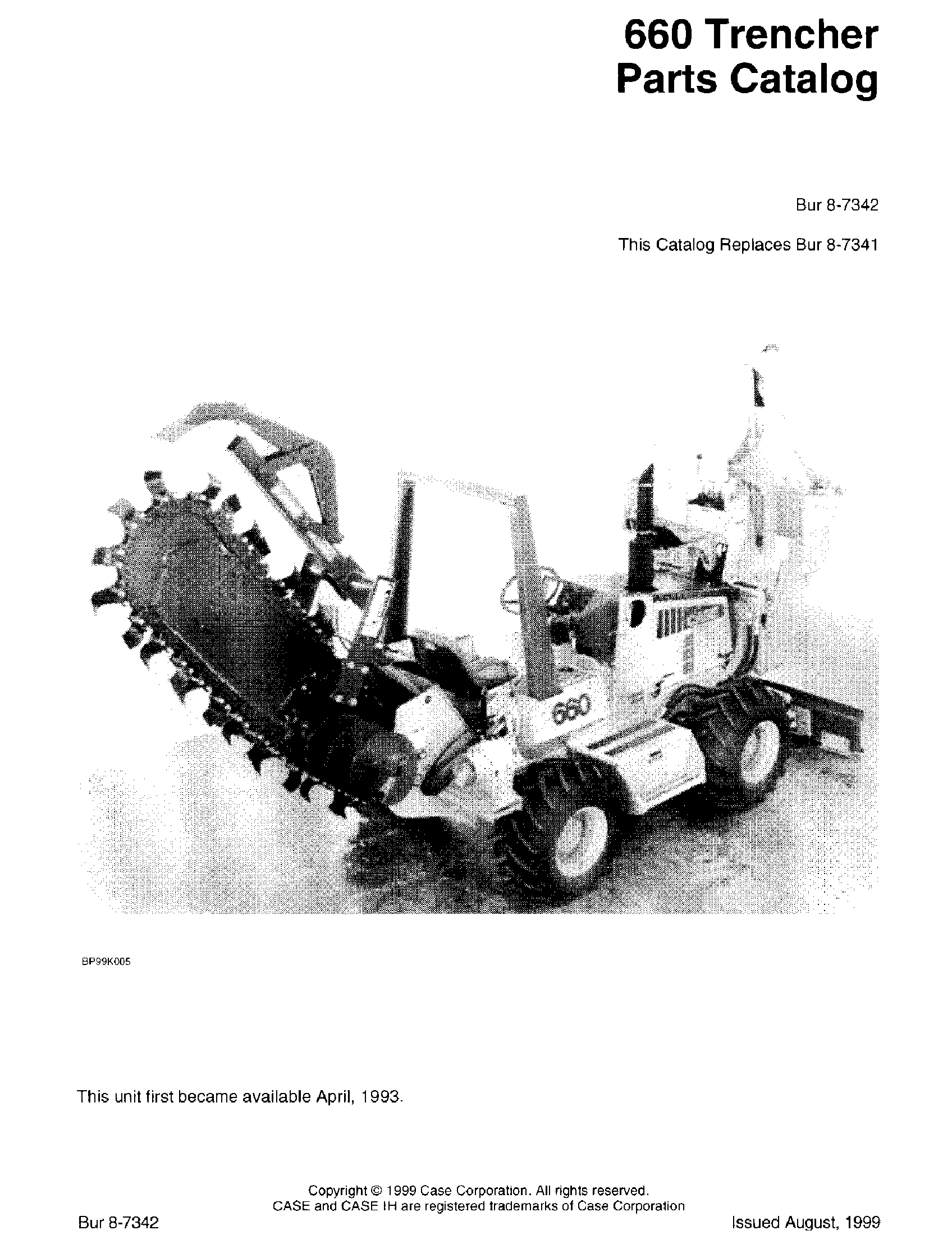 660 Trencher
Parts Catalog

Bur 8-7342

This Catalog Replaces Bur 8-7341

660

BP99K005

This unit first became available April, 1993.

Copyright © 1999 Case Corporation. All rights reserved.
CASE and CASE IH are registered trademarks of Case Corporation

Bur 8-7342

Issued August, 1999